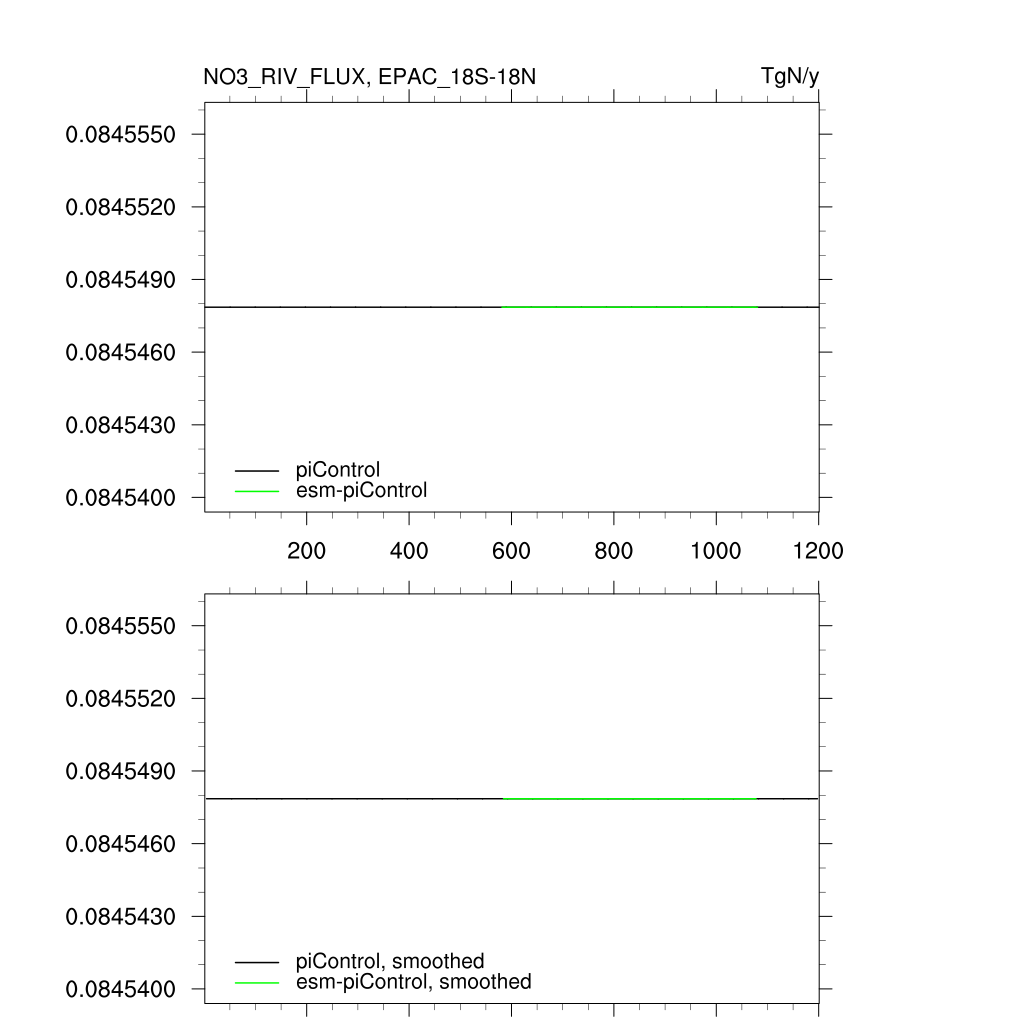 NO3_RIV_FLUX, EPAC_18S-18N

TgN/y

0.0845550
0.0845520
0.0845490
0.0845460
0.0845430
0.0845400

piControl
esm-piControl

200
400
600
800
1000
1200

0.0845550
0.0845520
0.0845490
0.0845460
0.0845430
0.0845400

piControl, smoothed
esm-piControl, smoothed